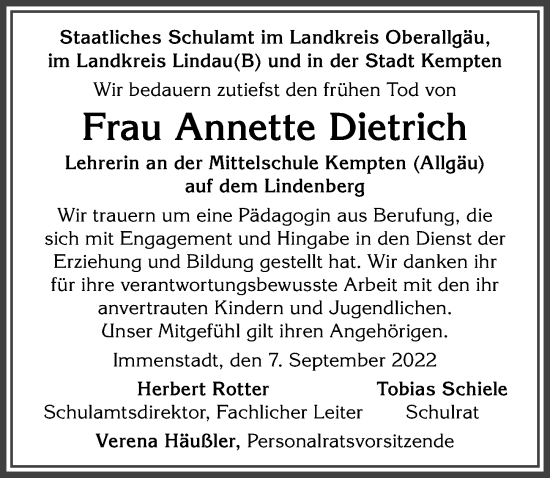 Staatliches Schulamt im Landkreis Oberallgäu, im Landkreis Lindau(B) und in der Stadt Kempten

Wir bedauern zutiefst den frühen Tod von

Frau Annette Dietrich

Lehrerin an der Mittelschule Kempten (Allgäu) auf dem Lindenberg

Wir trauern um eine Pädagogin aus Berufung, die sich mit Engagement und Hingabe in den Dienst der Erziehung und Bildung gestellt hat. Wir danken ihr für ihre verantwortungsbewusste Arbeit mit den ihr anvertrauten Kindern und Jugendlichen.
Unser Mitgefühl gilt ihren Angehörigen.

Immenstadt, den 7. September 2022

Herbert Rotter
Schulamtsdirektor, Fachlicher Leiter

Tobias Schiele
Schulrat

Verena Häußler, Personalratsvorsitzende